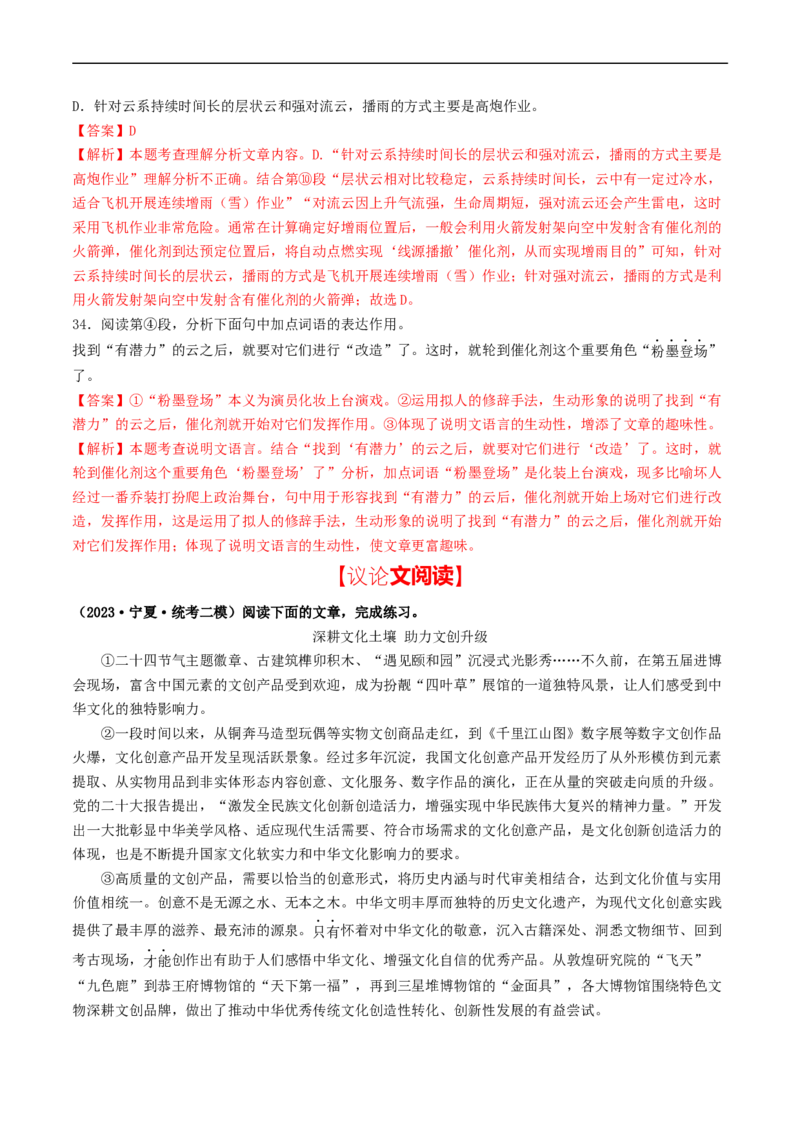 D.针对云系持续时间长的层状云和强对流云，播雨的方式主要是高炮作业。

【答案】D

【解析】本题考查理解分析文章内容。D.“针对云系持续时间长的层状云和强对流云，播雨的方式主要是高炮作业”理解分析不正确。结合第⑩段“层状云相对比较稳定，云系持续时间长，云中有一定过冷水，适合飞机开展连续增雨（雪）作业”“对流云因上升气流强，生命周期短，强对流云还会产生雷电，这时采用飞机作业非常危险。通常在计算确定好增雨位置后，一般会利用火箭发射架向空中发射含有催化剂的火箭弹，催化剂到达预定位置后，将自动点燃实现‘线源播撒’催化剂，从而实现增雨目的”可知，针对云系持续时间长的层状云，播雨的方式是飞机开展连续增雨（雪）作业；针对强对流云，播雨的方式是利用火箭发射架向空中发射含有催化剂的火箭弹；故选D。

34.阅读第④段，分析下面句中加点词语的表达作用。

找到“有潜力”的云之后，就要对它们进行“改造”了。这时，就轮到催化剂这个重要角色“粉墨登场”了。

【答案】①“粉墨登场”本义为演员化妆上台演戏。②运用拟人的修辞手法，生动形象的说明了找到“有潜力”的云之后，催化剂就开始对它们发挥作用。③体现了说明文语言的生动性，增添了文章的趣味性。

【解析】本题考查说明文语言。结合“找到‘有潜力’的云之后，就要对它们进行‘改造’了。这时，就轮到催化剂这个重要角色‘粉墨登场’了”分析，加点词语“粉墨登场”是化装上台演戏，现多比喻坏人经过一番乔装打扮爬上政治舞台，句中用于形容找到“有潜力”的云后，催化剂就开始上场对它们进行改造，发挥作用，这是运用了拟人的修辞手法，生动形象的说明了找到“有潜力”的云之后，催化剂就开始对它们发挥作用；体现了说明文语言的生动性，使文章更富趣味。

【议论文阅读】

（2023·宁夏·统考二模）阅读下面的文章，完成练习。

深耕文化土壤 助力文创升级

①二十四节气主题徽章、古建筑榫卯积木、“遇见颐和园”沉浸式光影秀……不久前，在第五届进博会现场，富含中国元素的文创产品受到欢迎，成为扮靓“四叶草”展馆的一道独特风景，让人们感受到中华文化的独特影响力。

②一段时间以来，从铜奔马造型玩偶等实物文创商品走红，到《千里江山图》数字展等数字文创作品火爆，文化创意产品开发呈现活跃景象。经过多年沉淀，我国文化创意产品开发经历了从外形模仿到元素提取、从实物用品到非实体形态内容创意、文化服务、数字作品的演化，正在从量的突破走向质的升级。党的二十大报告提出，“激发全民族文化创新创造活力，增强实现中华民族伟大复兴的精神力量。”开发出一大批彰显中华美学风格、适应现代生活需要、符合市场需求的文化创意产品，是文化创新创造活力的体现，也是不断提升国家文化软实力和中华文化影响力的要求。

③高质量的文创产品，需要以恰当的创意形式，将历史内涵与时代审美相结合，达到文化价值与实用价值相统一。创意不是无源之水、无本之木。中华文明丰厚而独特的历史文化遗产，为现代文化创意实践提供了最丰厚的滋养、最充沛的源泉。只有怀着对中华文化的敬意，沉入古籍深处、洞悉文物细节、回到考古现场，才能创作出有助于人们感悟中华文化、增强文化自信的优秀产品。从敦煌研究院的“飞天”“九色鹿”到恭王府博物馆的“天下第一福”，再到三星堆博物馆的“金面具”，各大博物馆围绕特色文物深耕文创品牌，做出了推动中华优秀传统文化创造性转化、创新性发展的有益尝试。